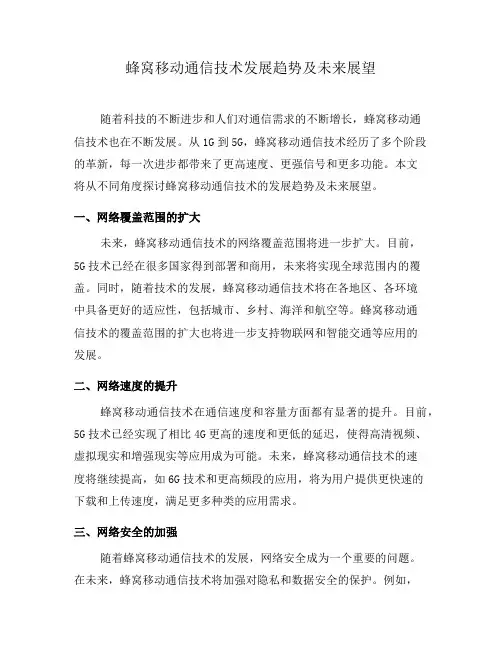 蜂窝移动通信技术发展趋势及未来展望

随着科技的不断进步和人们对通信需求的不断增长，蜂窝移动通信技术也在不断发展。从 1G 到 5G，蜂窝移动通信技术经历了多个阶段的革新，每一次进步都带来了更高速度、更强信号和更多功能。本文将从不同角度探讨蜂窝移动通信技术的发展趋势及未来展望。

一、网络覆盖范围的扩大

未来，蜂窝移动通信技术的网络覆盖范围将进一步扩大。目前，5G 技术已经在很多国家得到部署和商用，未来将实现全球范围内的覆盖。同时，随着技术的发展，蜂窝移动通信技术将在各地区、各环境中具备更好的适应性，包括城市、乡村、海洋和航空等。蜂窝移动通信技术的覆盖范围的扩大也将进一步支持物联网和智能交通等应用的发展。

二、网络速度的提升

蜂窝移动通信技术在通信速度和容量方面都有显著的提升。目前，5G 技术已经实现了相比 4G 更高的速度和更低的延迟，使得高清视频、虚拟现实和增强现实等应用成为可能。未来，蜂窝移动通信技术的速度将继续提高，如 6G 技术和更高频段的应用，将为用户提供更快速的下载和上传速度，满足更多种类的应用需求。

三、网络安全的加强

随着蜂窝移动通信技术的发展，网络安全成为一个重要的问题。在未来，蜂窝移动通信技术将加强对隐私和数据安全的保护。例如，